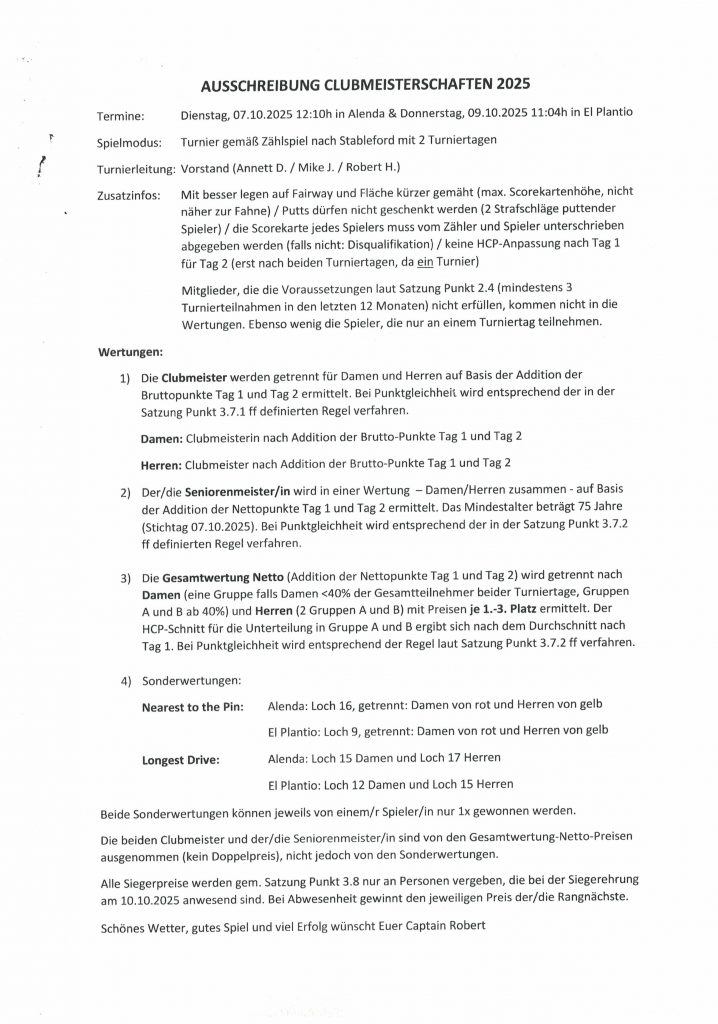 AUSSCHREIBUNG CLUBMEISTERSCHAFTEN 2025

Termine: Dienstag, 07.10.2025 12:10h in Alenda & Donnerstag, 09.10.2025 11:04h in El Plantio

Spielmodus: Turnier gemäß Zählspiel nach Stableford mit 2 Turniertagen

Turnierleitung: Vorstand (Annett D. / Mike J. / Robert H.)

Zusatzinfos: Mit besser legen auf Fairway und Fläche kürzer gemäht (max. Scorekartenhöhe, nicht näher zur Fahne) / Putts dürfen nicht geschenkt werden (2 Strafschläge puttender Spieler) / die Scorekarte jedes Spielers muss vom Zähler und Spieler unterschrieben abgegeben werden (falls nicht: Disqualifikation) / keine HCP-Anpassung nach Tag 1 für Tag 2 (erst nach beiden Turniertagen, da ein Turnier)

Mitglieder, die die Voraussetzungen laut Satzung Punkt 2.4 (mindestens 3 Turnierteilnahmen in den letzten 12 Monaten) nicht erfüllen, kommen nicht in die Wertungen. Ebenso wenig die Spieler, die nur an einem Turniertag teilnehmen.

Wertungen:

1) Die Clubmeister werden getrennt für Damen und Herren auf Basis der Addition der Bruttopunkte Tag 1 und Tag 2 ermittelt. Bei Punktgleichheit wird entsprechend der in der Satzung Punkt 3.7.1 ff definierten Regel verfahren.

Damen: Clubmeisterin nach Addition der Brutto-Punkte Tag 1 und Tag 2

Herren: Clubmeister nach Addition der Brutto-Punkte Tag 1 und Tag 2

2) Der/die Seniorenmeister/in wird in einer Wertung – Damen/Herren zusammen - auf Basis der Addition der Nettopunkte Tag 1 und Tag 2 ermittelt. Das Mindestalter beträgt 75 Jahre (Stichtag 07.10.2025). Bei Punktgleichheit wird entsprechend der in der Satzung Punkt 3.7.2 ff definierten Regel verfahren.

3) Die Gesamtwertung Netto (Addition der Nettopunkte Tag 1 und Tag 2) wird getrennt nach Damen (eine Gruppe falls Damen <40% der Gesamtteilnehmer beider Turniertage, Gruppen A und B ab 40%) und Herren (2 Gruppen A und B) mit Preisen je 1.-3. Platz ermittelt. Der HCP-Schnitt für die Unterteilung in Gruppe A und B ergibt sich nach dem Durchschnitt nach Tag 1. Bei Punktgleichheit wird entsprechend der Regel laut Satzung Punkt 3.7.2 ff verfahren.

4) Sonderwertungen:

Nearest to the Pin: Alenda: Loch 16, getrennt: Damen von rot und Herren von gelb

El Plantio: Loch 9, getrennt: Damen von rot und Herren von gelb

Longest Drive: Alenda: Loch 15 Damen und Loch 17 Herren

El Plantio: Loch 12 Damen und Loch 15 Herren

Beide Sonderwertungen können jeweils von einem/r Spieler/in nur 1x gewonnen werden.

Die beiden Clubmeister und der/die Seniorenmeister/in sind von den Gesamtwertung-Netto-Preisen ausgenommen (kein Doppelpreis), nicht jedoch von den Sonderwertungen.

Alle Siegerpreise werden gem. Satzung Punkt 3.8 nur an Personen vergeben, die bei der Siegerehrung am 10.10.2025 anwesend sind. Bei Abwesenheit gewinnt den jeweiligen Preis der/die Rangnächste.

Schönes Wetter, gutes Spiel und viel Erfolg wünscht Euer Captain Robert